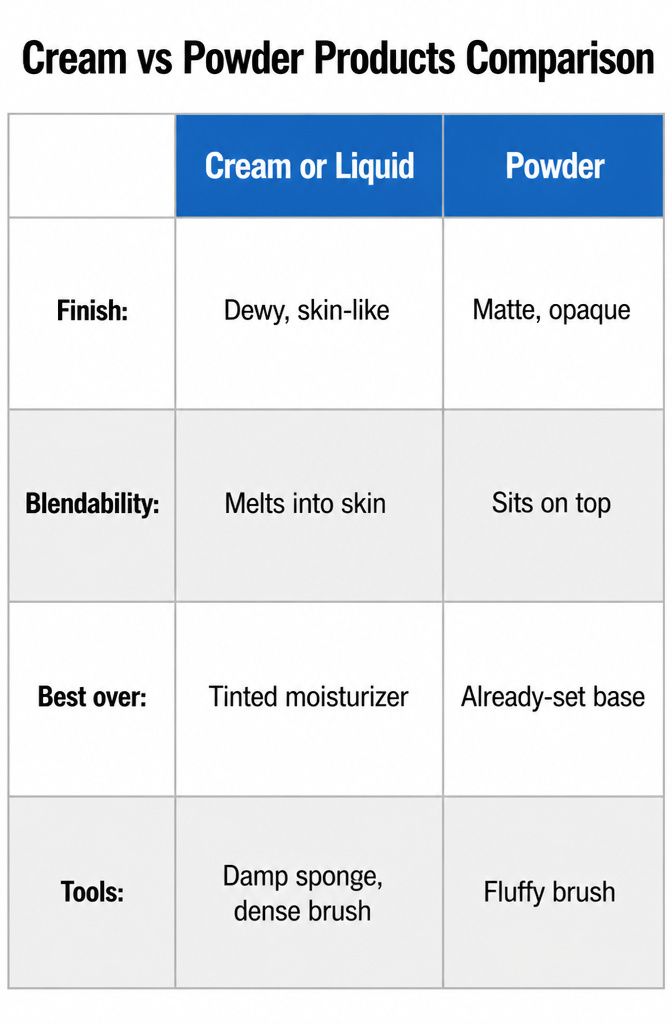 Cream vs Powder Products Comparison

| | Cream or Liquid | Powder |
|---|---|---|
| Finish: | Dewy, skin-like | Matte, opaque |
| Blendability: | Melts into skin | Sits on top |
| Best over: | Tinted moisturizer | Already-set base |
| Tools: | Damp sponge, dense brush | Fluffy brush |